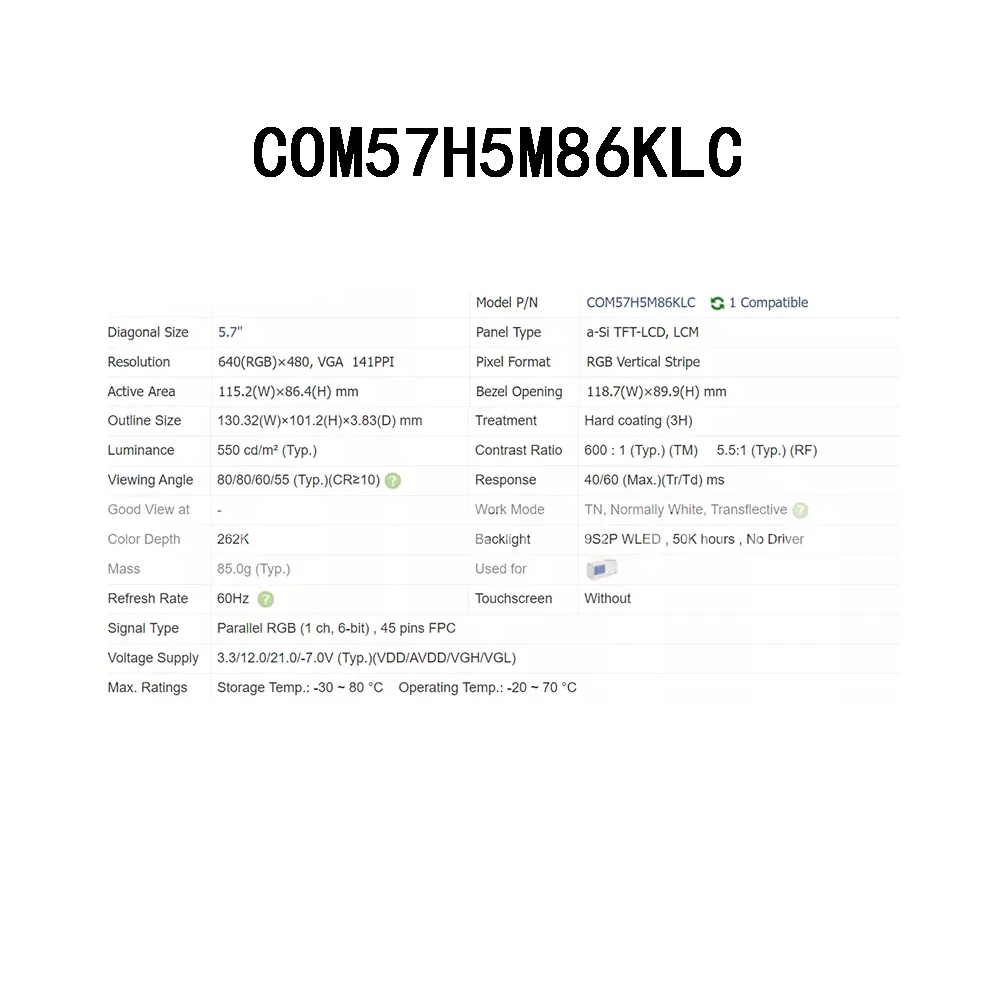 COM57H5M86KLC

| | | Model P/N | COM57H5M86KLC 1 Compatible |
|---|---|---|---|
| Diagonal Size | 5.7" | Panel Type | a-Si TFT-LCD, LCM |
| Resolution | 640(RGB)×480, VGA 141PPI | Pixel Format | RGB Vertical Stripe |
| Active Area | 115.2(W)×86.4(H) mm | Bezel Opening | 118.7(W)×89.9(H) mm |
| Outline Size | 130.32(W)×101.2(H)×3.83(D) mm | Treatment | Hard coating (3H) |
| Luminance | 550 cd/m² (Typ.) | Contrast Ratio | 600 : 1 (Typ.) (TM) 5.5:1 (Typ.) (RF) |
| Viewing Angle | 80/80/60/55 (Typ.)(CR≥10) | Response | 40/60 (Max.)(Tr/Td) ms |
| Good View at | - | Work Mode | TN, Normally White, Transflective |
| Color Depth | 262K | Backlight | 9S2P WLED , 50K hours , No Driver |
| Mass | 85.0g (Typ.) | Used for | |
| Refresh Rate | 60Hz | Touchscreen | Without |
| Signal Type | Parallel RGB (1 ch, 6-bit) , 45 pins FPC | | |
| Voltage Supply | 3.3/12.0/21.0/-7.0V (Typ.)(VDD/AVDD/VGH/VGL) | | |
| Max. Ratings | Storage Temp.: -30 ~ 80 °C Operating Temp.: -20 ~ 70 °C | | |